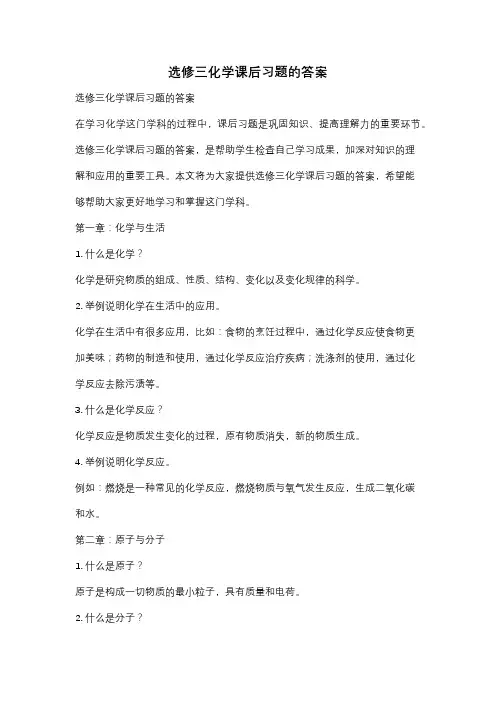 选修三化学课后习题的答案

选修三化学课后习题的答案

在学习化学这门学科的过程中，课后习题是巩固知识、提高理解力的重要环节。选修三化学课后习题的答案，是帮助学生检查自己学习成果，加深对知识的理解和应用的重要工具。本文将为大家提供选修三化学课后习题的答案，希望能够帮助大家更好地学习和掌握这门学科。

第一章：化学与生活

1. 什么是化学？

化学是研究物质的组成、性质、结构、变化以及变化规律的科学。

2. 举例说明化学在生活中的应用。

化学在生活中有很多应用，比如：食物的烹饪过程中，通过化学反应使食物更加美味；药物的制造和使用，通过化学反应治疗疾病；洗涤剂的使用，通过化学反应去除污渍等。

3. 什么是化学反应？

化学反应是物质发生变化的过程，原有物质消失，新的物质生成。

4. 举例说明化学反应。

例如：燃烧是一种常见的化学反应，燃烧物质与氧气发生反应，生成二氧化碳和水。

第二章：原子与分子

1. 什么是原子？

原子是构成一切物质的最小粒子，具有质量和电荷。

2. 什么是分子？